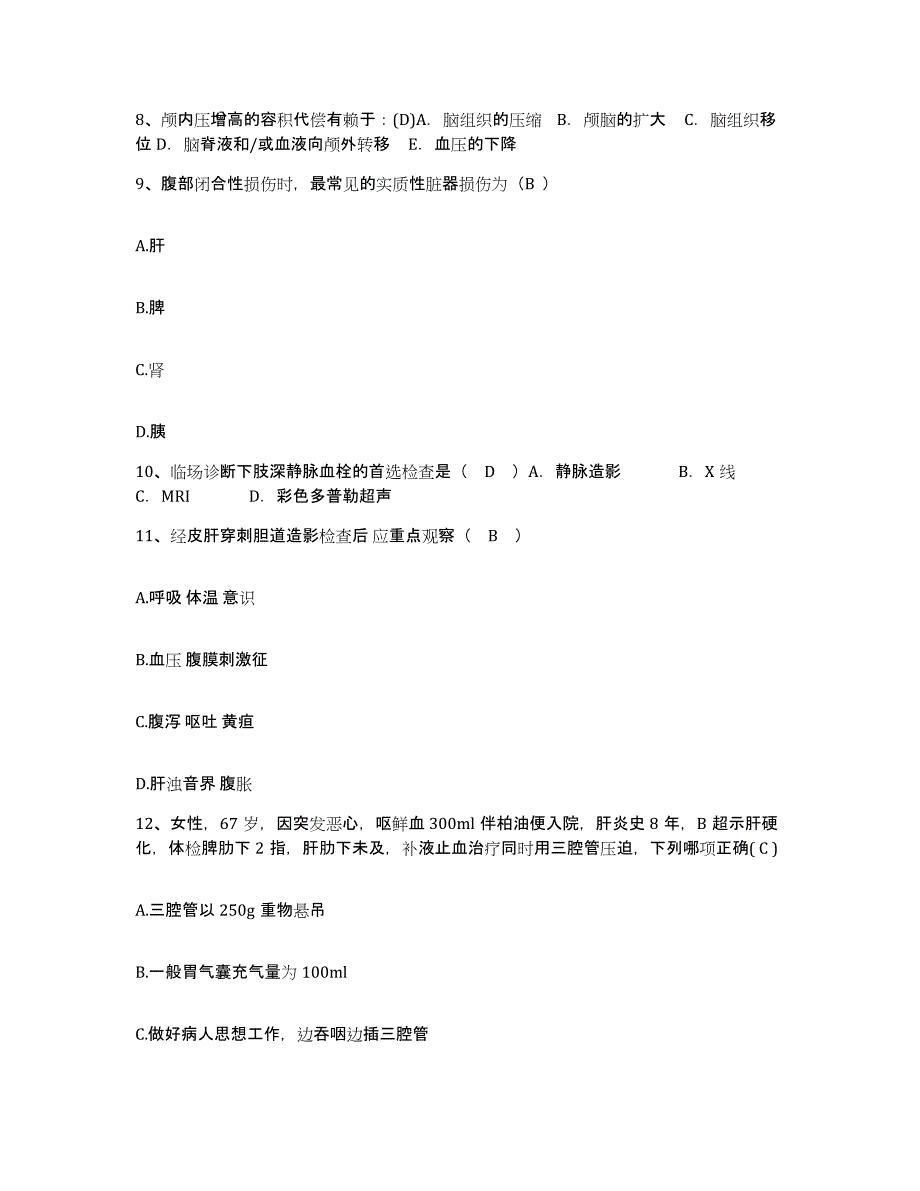 8、颅内压增高的容积代偿有赖于：(D)A. 脑组织的压缩 B. 颅脑的扩大 C. 脑组织移位 D. 脑脊液和/或血液向颅外转移 E. 血压的下降

9、腹部闭合性损伤时，最常见的实质性脏器损伤为（B ）

A.肝

B.脾

C.肾

D.胰

10、临场诊断下肢深静脉血栓的首选检查是（ D ）A. 静脉造影 B. X 线 C. MRI D. 彩色多普勒超声

11、经皮肝穿刺胆道造影检查后 应重点观察（ B ）

A.呼吸 体温 意识

B.血压 腹膜刺激征

C.腹泻 呕吐 黄疸

D.肝浊音界 腹胀

12、女性，67 岁，因突发恶心，呕鲜血 300ml 伴柏油便入院，肝炎史 8 年，B 超示肝硬化，体检脾肋下 2 指，肝肋下未及，补液止血治疗同时用三腔管压迫，下列哪项正确( C )

A.三腔管以 250g 重物悬吊

B.一般胃气囊充气量为 100ml

C.做好病人思想工作，边吞咽边插三腔管